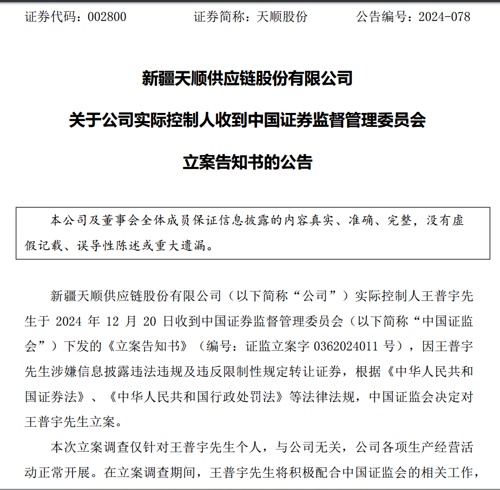 证券代码：002800　　证券简称：天顺股份　　公告编号：2024-078

新疆天顺供应链股份有限公司

关于公司实际控制人收到中国证券监督管理委员会

立案告知书的公告

本公司及董事会全体成员保证信息披露的内容真实、准确、完整，没有虚假记载、误导性陈述或重大遗漏。

新疆天顺供应链股份有限公司（以下简称“公司”）实际控制人王普宇先生于 2024 年 12 月 20 日收到中国证券监督管理委员会（以下简称“中国证监会”）下发的《立案告知书》（编号：证监立案字 0362024011 号），因王普宇先生涉嫌信息披露违法违规及违反限制性规定转让证券，根据《中华人民共和国证券法》、《中华人民共和国行政处罚法》等法律法规，中国证监会决定对王普宇先生立案。

本次立案调查仅针对王普宇先生个人，与公司无关，公司各项生产经营活动正常开展。在立案调查期间，王普宇先生将积极配合中国证监会的相关工作，